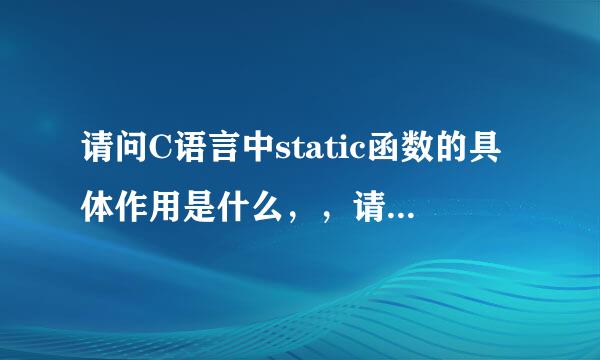 请问C语言中static函数的具体作用是什么，，请...